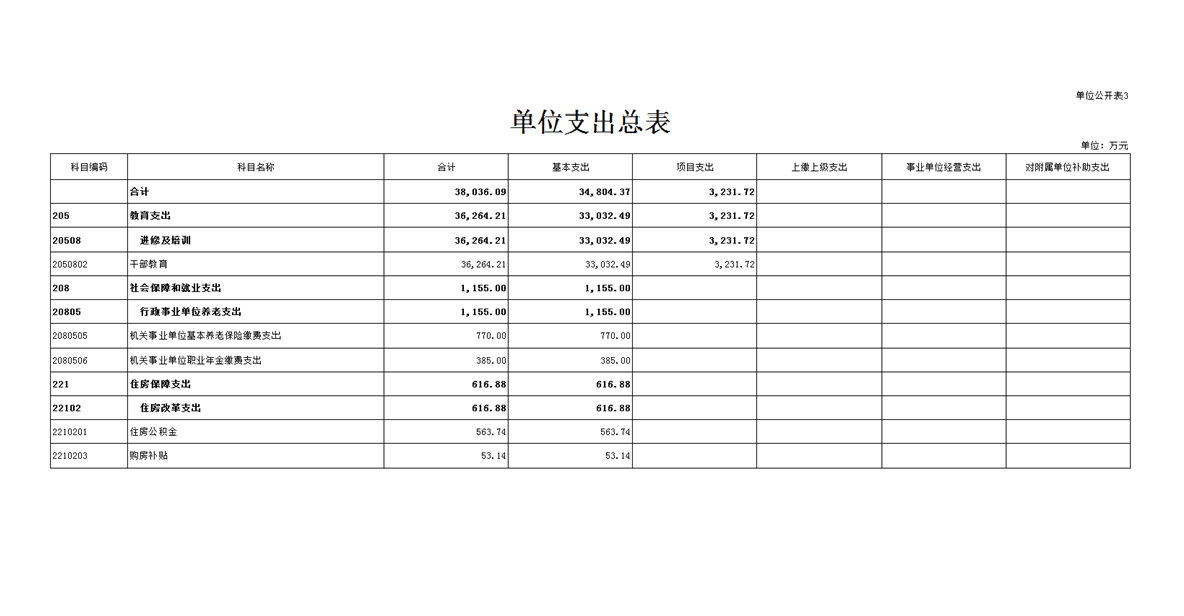 单位公开表3

单位支出总表

单位：万元

| 科目编码 | 科目名称 | 合计 | 基本支出 | 项目支出 | 上缴上级支出 | 事业单位经营支出 | 对附属单位补助支出 |
|---|---|---|---|---|---|---|---|
|  | 合计 | 38,036.09 | 34,804.37 | 3,231.72 |  |  |  |
| 205 | 教育支出 | 36,264.21 | 33,032.49 | 3,231.72 |  |  |  |
| 20508 | 进修及培训 | 36,264.21 | 33,032.49 | 3,231.72 |  |  |  |
| 2050802 | 干部教育 | 36,264.21 | 33,032.49 | 3,231.72 |  |  |  |
| 208 | 社会保障和就业支出 | 1,155.00 | 1,155.00 |  |  |  |  |
| 20805 | 行政事业单位养老支出 | 1,155.00 | 1,155.00 |  |  |  |  |
| 2080505 | 机关事业单位基本养老保险缴费支出 | 770.00 | 770.00 |  |  |  |  |
| 2080506 | 机关事业单位职业年金缴费支出 | 385.00 | 385.00 |  |  |  |  |
| 221 | 住房保障支出 | 616.88 | 616.88 |  |  |  |  |
| 22102 | 住房改革支出 | 616.88 | 616.88 |  |  |  |  |
| 2210201 | 住房公积金 | 563.74 | 563.74 |  |  |  |  |
| 2210203 | 购房补贴 | 53.14 | 53.14 |  |  |  |  |